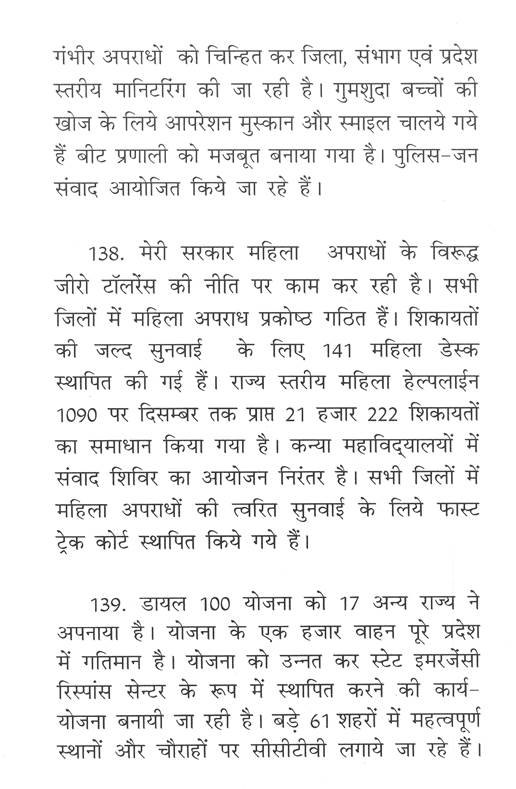 गंभीर अपराधों को चिन्हित कर जिला, संभाग एवं प्रदेश स्तरीय मानिटरिंग की जा रही है। गुमशुदा बच्चों की खोज के लिये आपरेशन मुस्कान और स्माइल चालये गये हैं बीट प्रणाली को मजबूत बनाया गया है। पुलिस-जन संवाद आयोजित किये जा रहे हैं।

138. मेरी सरकार महिला अपराधों के विरूद्ध जीरो टॉलरेंस की नीति पर काम कर रही है। सभी जिलों में महिला अपराध प्रकोष्ठ गठित हैं। शिकायतों की जल्द सुनवाई के लिए 141 महिला डेस्क स्थापित की गई हैं। राज्य स्तरीय महिला हेल्पलाईन 1090 पर दिसम्बर तक प्राप्त 21 हजार 222 शिकायतों का समाधान किया गया है। कन्या महाविद्यालयों में संवाद शिविर का आयोजन निरंतर है। सभी जिलों में महिला अपराधों की त्वरित सुनवाई के लिये फास्ट ट्रेक कोर्ट स्थापित किये गये हैं।

139. डायल 100 योजना को 17 अन्य राज्य ने अपनाया है। योजना के एक हजार वाहन पूरे प्रदेश में गतिमान है। योजना को उन्नत कर स्टेट इमरजेंसी रिस्पांस सेन्टर के रूप में स्थापित करने की कार्य-योजना बनायी जा रही है। बड़े 61 शहरों में महत्वपूर्ण स्थानों और चौराहों पर सीसीटीवी लगाये जा रहे हैं।